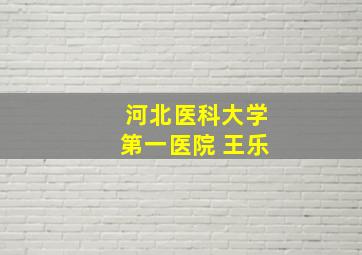 河北医科大学
第一医院 王乐